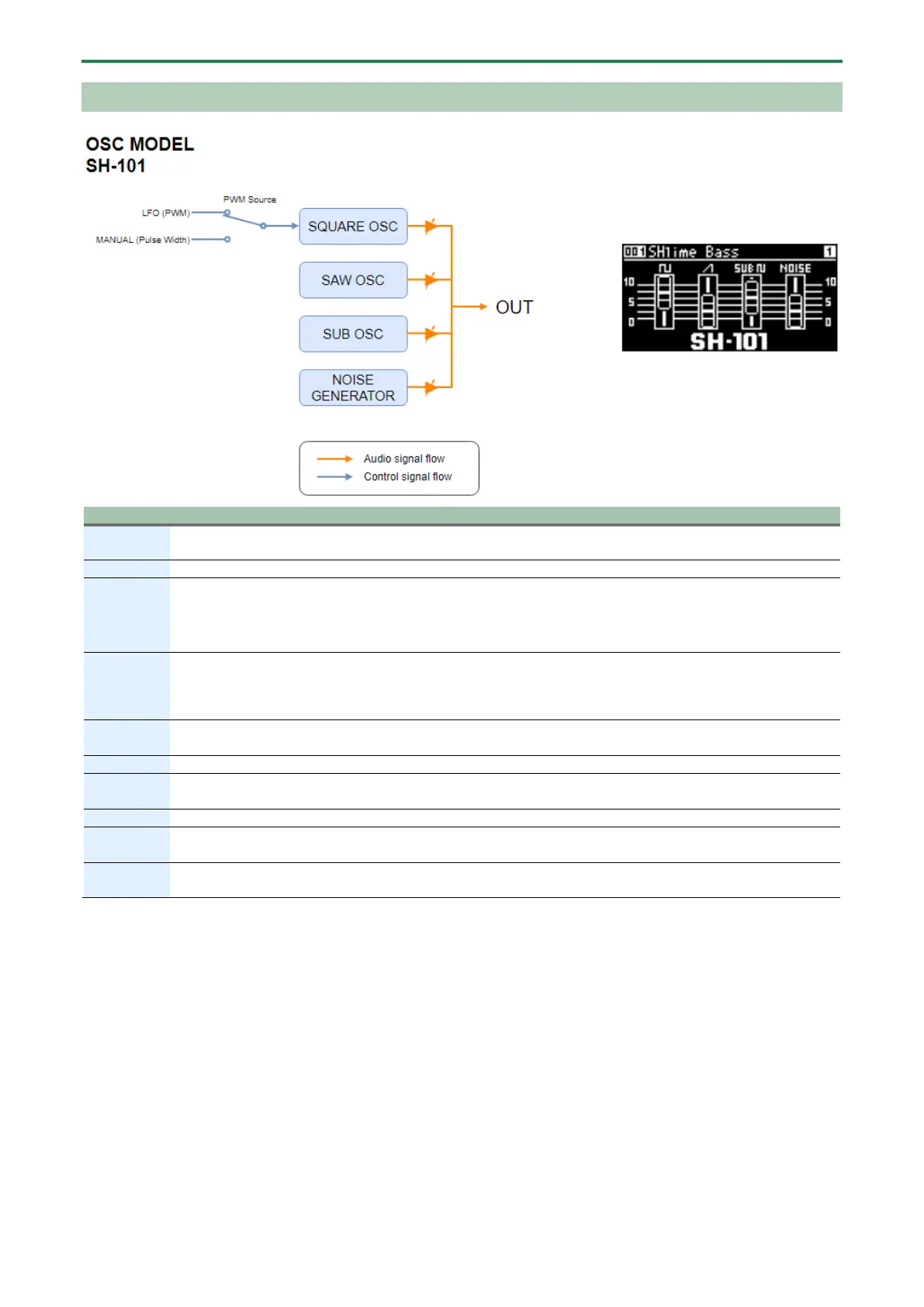 OSC MODEL
SH-101

PWM Source
LFO (PWM)
MANUAL (Pulse Width)
SQUARE OSC
SAW OSC
SUB OSC
NOISE GENERATOR
OUT

Audio signal flow
Control signal flow

001 SH1ime Bass 1
SUB NOISE
10
5
0
10
5
0
SH-101